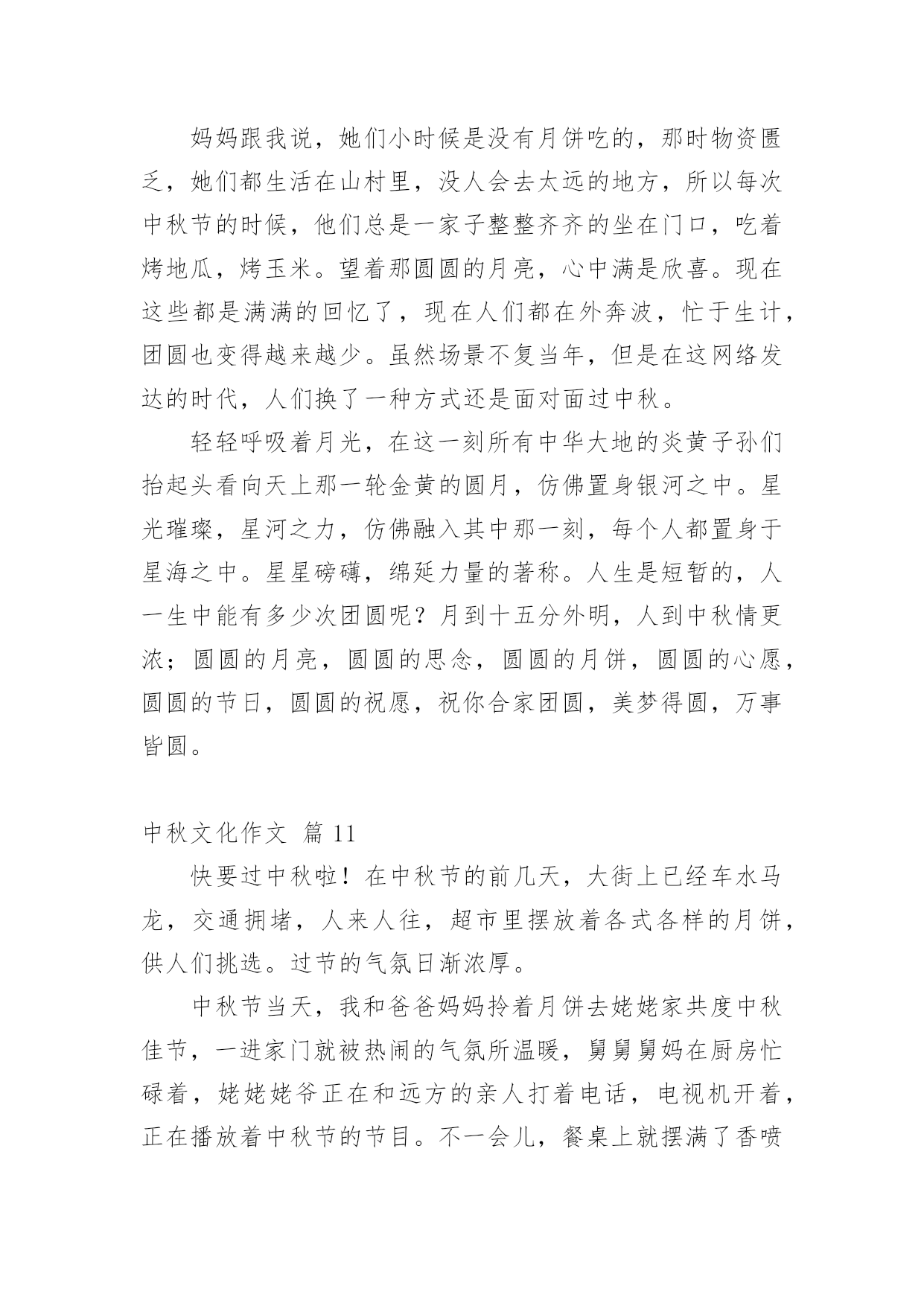 妈妈跟我说，她们小时候是没有月饼吃的，那时物资匮乏，她们都生活在山村里，没人会去太远的地方，所以每次中秋节的时候，他们总是一家子整整齐齐的坐在门口，吃着烤地瓜，烤玉米。望着那圆圆的月亮，心中满是欣喜。现在这些都是满满的回忆了，现在人们都在外奔波，忙于生计，团圆也变得越来越少。虽然场景不复当年，但是在这网络发达的时代，人们换了一种方式还是面对面过中秋。

轻轻呼吸着月光，在这一刻所有中华大地的炎黄子孙们抬起头看向天上那一轮金黄的圆月，仿佛置身银河之中。星光璀璨，星河之力，仿佛融入其中那一刻，每个人都置身于星海之中。星星磅礴，绵延力量的著称。人生是短暂的，人一生中能有多少次团圆呢？月到十五分外明，人到中秋情更浓；圆圆的月亮，圆圆的思念，圆圆的月饼，圆圆的心愿，圆圆的节日，圆圆的祝愿，祝你合家团圆，美梦得圆，万事皆圆。

中秋文化作文 篇 11

快要过中秋啦！在中秋节的前几天，大街上已经车水马龙，交通拥堵，人来人往，超市里摆放着各式各样的月饼，供人们挑选。过节的气氛日渐浓厚。

中秋节当天，我和爸爸妈妈拎着月饼去姥姥家共度中秋佳节，一进家门就被热闹的气氛所温暖，舅舅舅妈在厨房忙碌着，姥姥姥爷正在和远方的亲人打着电话，电视机开着，正在播放着中秋节的节目。不一会儿，餐桌上就摆满了香喷